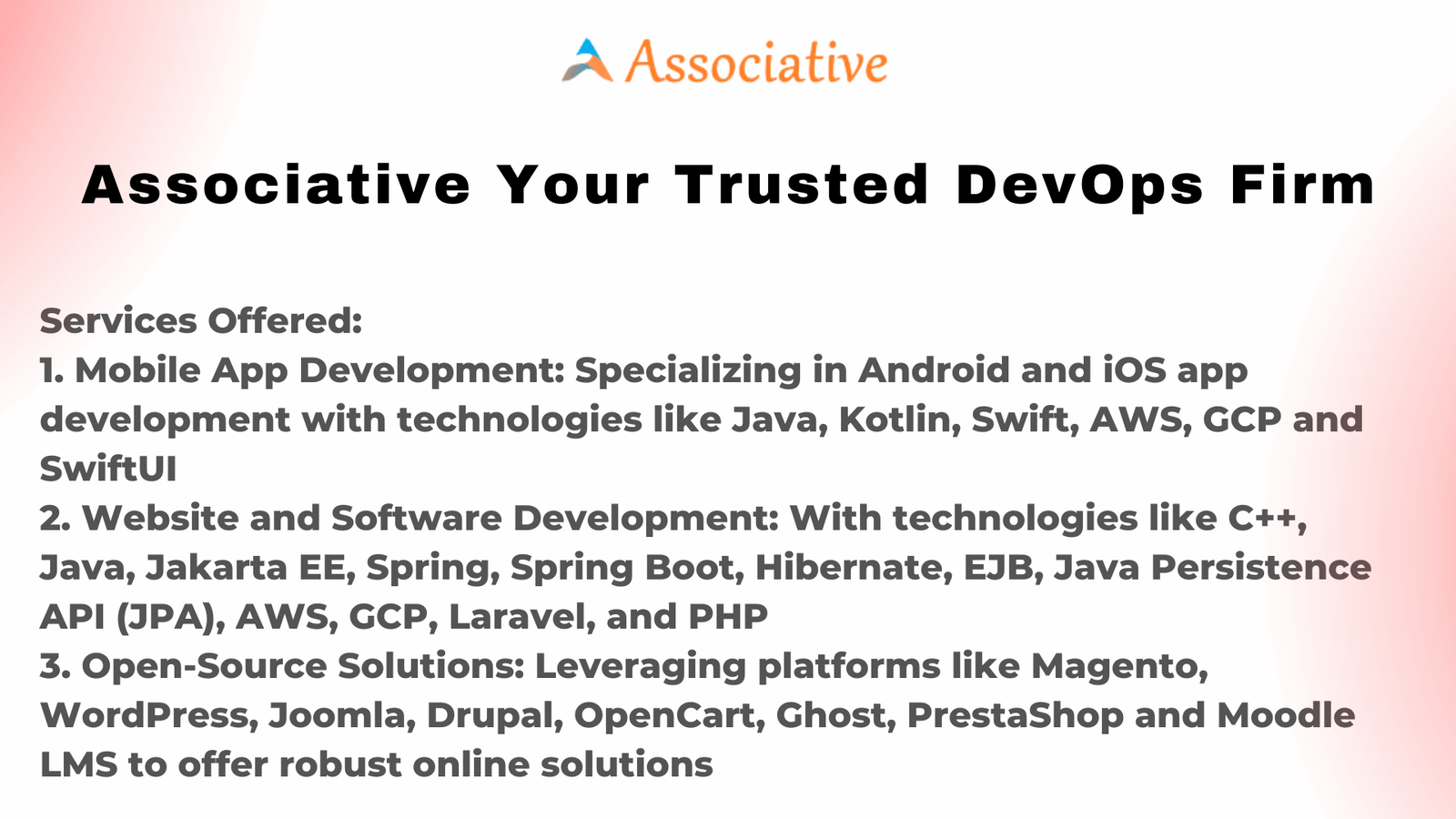 Associative

Associative Your Trusted DevOps Firm

Services Offered:
1. Mobile App Development: Specializing in Android and iOS app development with technologies like Java, Kotlin, Swift, AWS, GCP and SwiftUI
2. Website and Software Development: With technologies like C++, Java, Jakarta EE, Spring, Spring Boot, Hibernate, EJB, Java Persistence API (JPA), AWS, GCP, Laravel, and PHP
3. Open-Source Solutions: Leveraging platforms like Magento, WordPress, Joomla, Drupal, OpenCart, Ghost, PrestaShop and Moodle LMS to offer robust online solutions